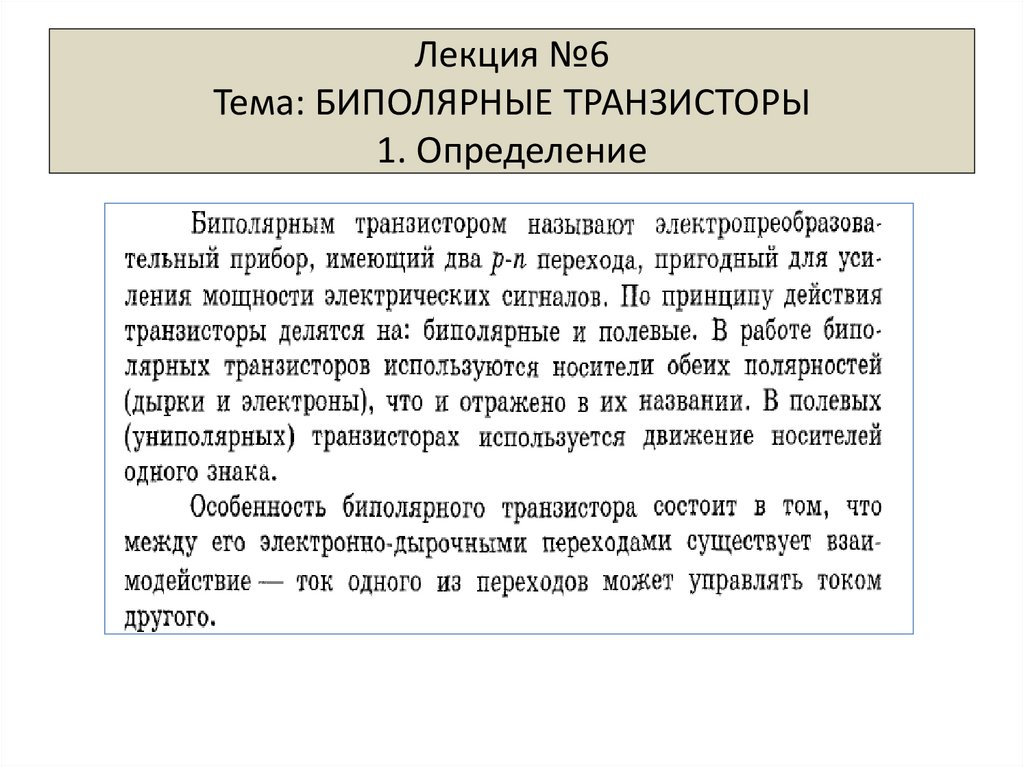 Лекция №6
Тема: БИПОЛЯРНЫЕ ТРАНЗИСТОРЫ
1. Определение

Биполярным транзистором называют электропреобразовательный прибор, имеющий два $p$-$n$ перехода, пригодный для усиления мощности электрических сигналов. По принципу действия транзисторы делятся на: биполярные и полевые. В работе биполярных транзисторов используются носители обеих полярностей (дырки и электроны), что и отражено в их названии. В полевых (униполярных) транзисторах используется движение носителей одного знака.

Особенность биполярного транзистора состоит в том, что между его электронно-дырочными переходами существует взаимодействие — ток одного из переходов может управлять током другого.